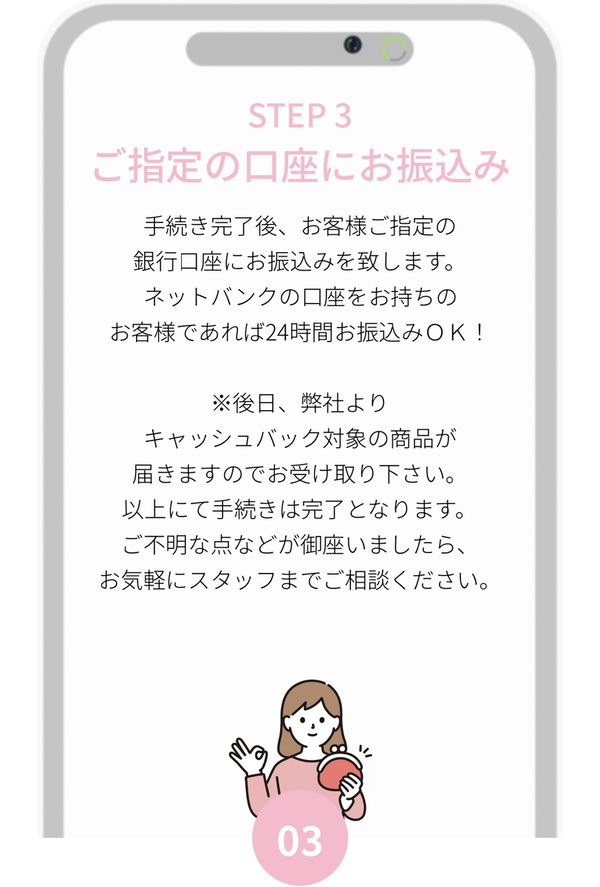 STEP 3
ご指定の口座にお振込み

手続き完了後、お客様ご指定の銀行口座にお振込みを致します。ネットバンクの口座をお持ちのお客様であれば24時間お振込みＯＫ！

※後日、弊社よりキャッシュバック対象の商品が届きますのでお受け取り下さい。以上にて手続きは完了となります。ご不明な点などが御座いましたら、お気軽にスタッフまでご相談ください。

03